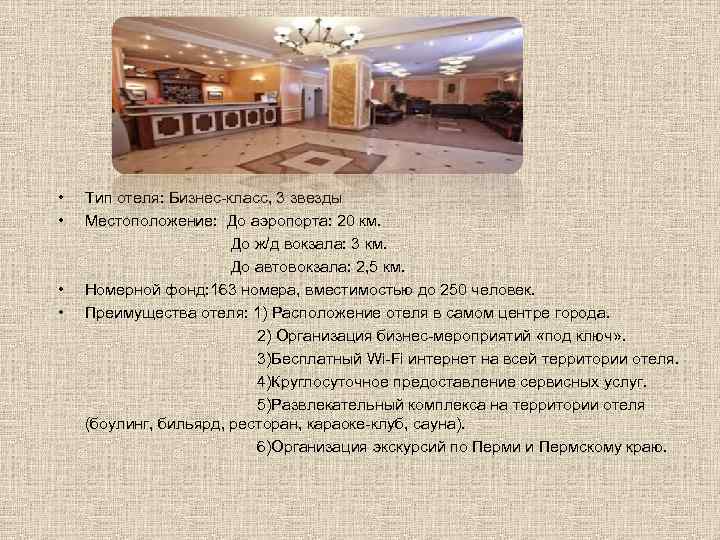 • Тип отеля: Бизнес-класс, 3 звезды
• Местоположение: До аэропорта: 20 км.
До ж/д вокзала: 3 км.
До автовокзала: 2,5 км.
• Номерной фонд:163 номера, вместимостью до 250 человек.
• Преимущества отеля: 1) Расположение отеля в самом центре города.
2) Организация бизнес-мероприятий «под ключ».
3)Бесплатный Wi-Fi интернет на всей территории отеля.
4)Круглосуточное предоставление сервисных услуг.
5)Развлекательный комплекса на территории отеля (боулинг, бильярд, ресторан, караоке-клуб, сауна).
6)Организация экскурсий по Перми и Пермскому краю.